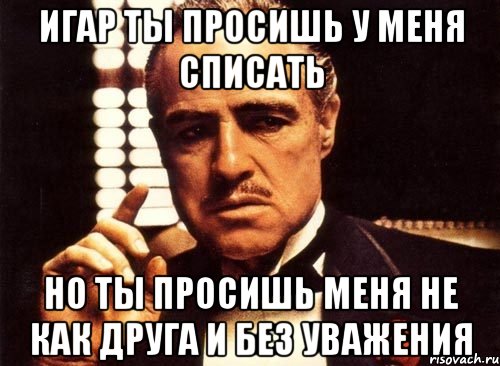 ИГАР ТЫ ПРОСИШЬ У МЕНЯ СПИСАТЬ

НО ТЫ ПРОСИШЬ МЕНЯ НЕ КАК ДРУГА И БЕЗ УВАЖЕНИЯ

risovach.ru